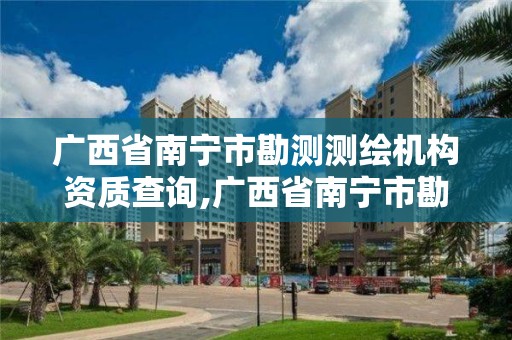 广西省南宁市勘测测绘机构资质查询,广西省南宁市勘